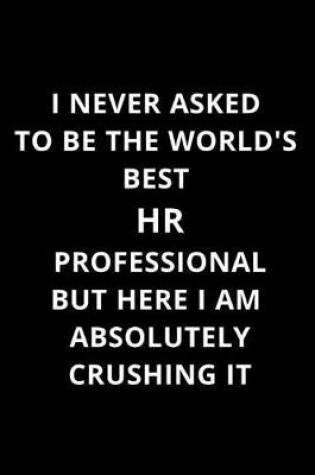 I NEVER ASKED TO BE THE WORLD'S BEST
HR
PROFESSIONAL BUT HERE I AM ABSOLUTELY CRUSHING IT